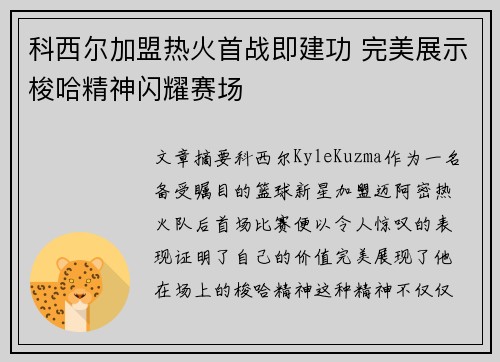 科西尔加盟热火首战即建功 完美展示梭哈精神闪耀赛场

文章摘要科西尔KyleKuzma作为一名备受瞩目的篮球新星加盟迈阿密热火队后首场比赛便以令人惊叹的表现证明了自己的价值完美展现了他在场上的梭哈精神这种精神不仅仅